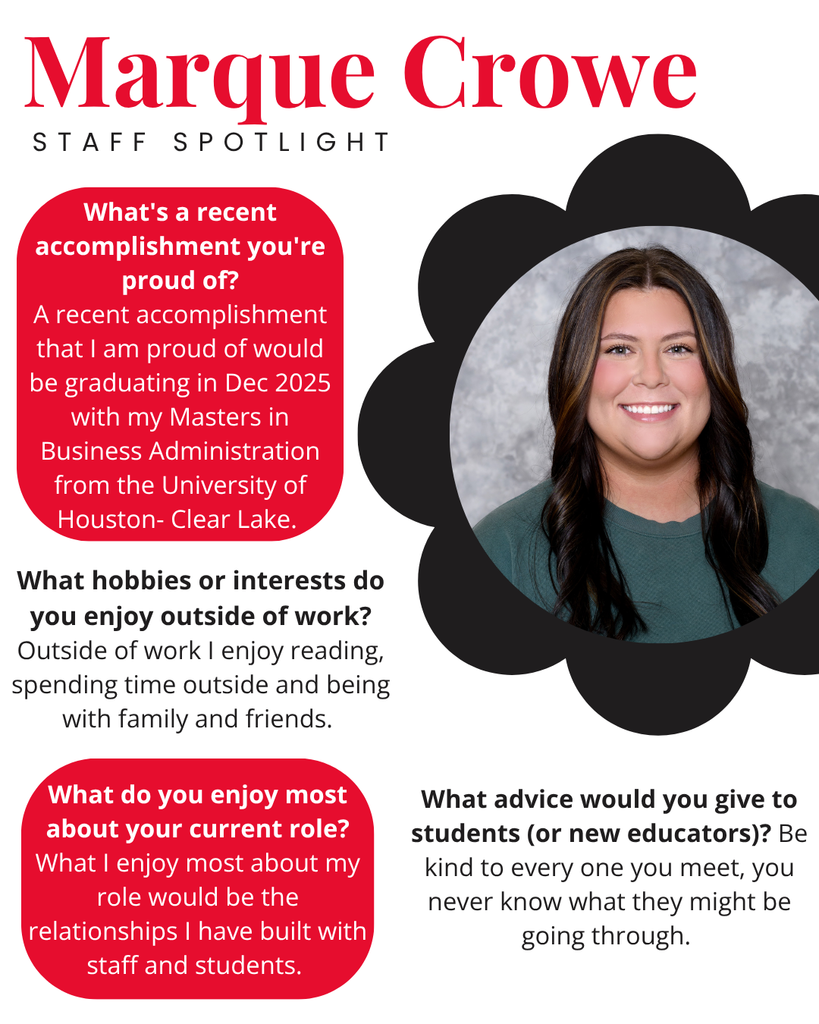 Marque Crowe
STAFF SPOTLIGHT

What's a recent accomplishment you're proud of?
A recent accomplishment that I am proud of would be graduating in Dec 2025 with my Masters in Business Administration from the University of Houston- Clear Lake.

What hobbies or interests do you enjoy outside of work?
Outside of work I enjoy reading, spending time outside and being with family and friends.

What do you enjoy most about your current role?
What I enjoy most about my role would be the relationships I have built with staff and students.

What advice would you give to students (or new educators)? Be kind to every one you meet, you never know what they might be going through.